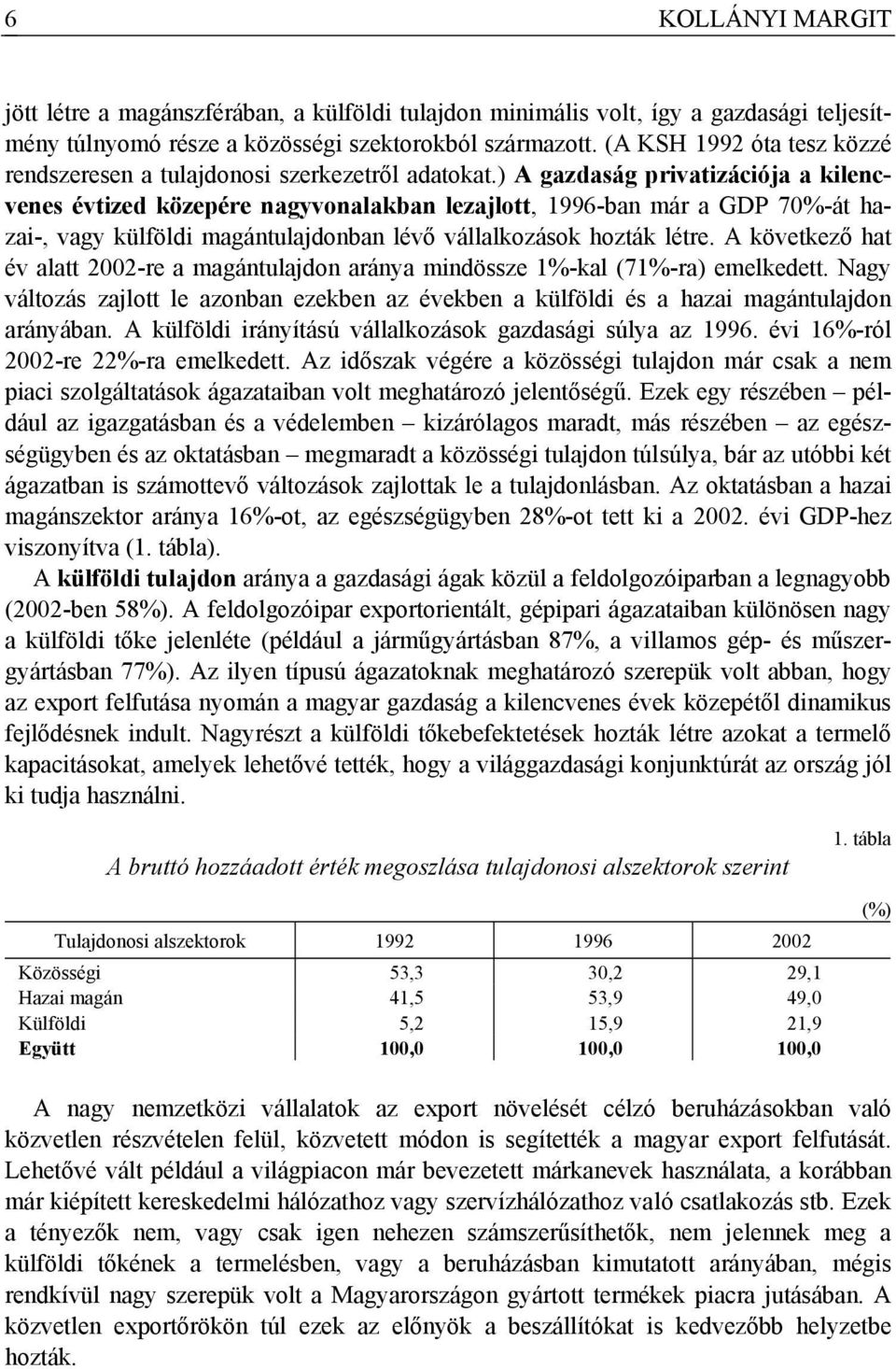 6 KOLLÁNYI MARGIT

jött létre a magánszférában, a külföldi tulajdon minimális volt, így a gazdasági teljesítmény túlnyomó része a közösségi szektorokból származott. (A KSH 1992 óta tesz közzé rendszeresen a tulajdonosi szerkezetről adatokat.) A gazdaság privatizációja a kilencvenes évtized közepére nagyvonalakban lezajlott, 1996-ban már a GDP 70%-át hazai-, vagy külföldi magántulajdonban lévő vállalkozások hozták létre. A következő hat év alatt 2002-re a magántulajdon aránya mindössze 1%-kal (71%-ra) emelkedett. Nagy változás zajlott le azonban ezekben az években a külföldi és a hazai magántulajdon arányában. A külföldi irányítású vállalkozások gazdasági súlya az 1996. évi 16%-ról 2002-re 22%-ra emelkedett. Az időszak végére a közösségi tulajdon már csak a nem piaci szolgáltatások ágazataiban volt meghatározó jelentőségű. Ezek egy részében – például az igazgatásban és a védelemben – kizárólagos maradt, más részében – az egészségügyben és az oktatásban – megmaradt a közösségi tulajdon túlsúlya, bár az utóbbi két ágazatban is számottevő változások zajlottak le a tulajdonlásban. Az oktatásban a hazai magánszektor aránya 16%-ot, az egészségügyben 28%-ot tett ki a 2002. évi GDP-hez viszonyítva (1. tábla).

A külföldi tulajdon aránya a gazdasági ágak közül a feldolgozóiparban a legnagyobb (2002-ben 58%). A feldolgozóipar exportorientált, gépipari ágazataiban különösen nagy a külföldi tőke jelenléte (például a járműgyártásban 87%, a villamos gép- és műszergyártásban 77%). Az ilyen típusú ágazatoknak meghatározó szerepük volt abban, hogy az export felfutása nyomán a magyar gazdaság a kilencvenes évek közepétől dinamikus fejlődésnek indult. Nagyrészt a külföldi tőkebefektetések hozták létre azokat a termelő kapacitásokat, amelyek lehetővé tették, hogy a világgazdasági konjunktúrát az ország jól ki tudja használni.

1. tábla

A bruttó hozzáadott érték megoszlása tulajdonosi alszektorok szerint

(%)

| Tulajdonosi alszektorok | 1992 | 1996 | 2002 |
|---|---|---|---|
| Közösségi | 53,3 | 30,2 | 29,1 |
| Hazai magán | 41,5 | 53,9 | 49,0 |
| Külföldi | 5,2 | 15,9 | 21,9 |
| Együtt | 100,0 | 100,0 | 100,0 |

A nagy nemzetközi vállalatok az export növelését célzó beruházásokban való közvetlen részvételen felül, közvetett módon is segítették a magyar export felfutását. Lehetővé vált például a világpiacon már bevezetett márkanevek használata, a korábban már kiépített kereskedelmi hálózathoz vagy szervízhálózathoz való csatlakozás stb. Ezek a tényezők nem, vagy csak igen nehezen számszerűsíthetők, nem jelennek meg a külföldi tőkének a termelésben, vagy a beruházásban kimutatott arányában, mégis rendkívül nagy szerepük volt a Magyarországon gyártott termékek piacra jutásában. A közvetlen exportőrökön túl ezek az előnyök a beszállítókat is kedvezőbb helyzetbe hozták.